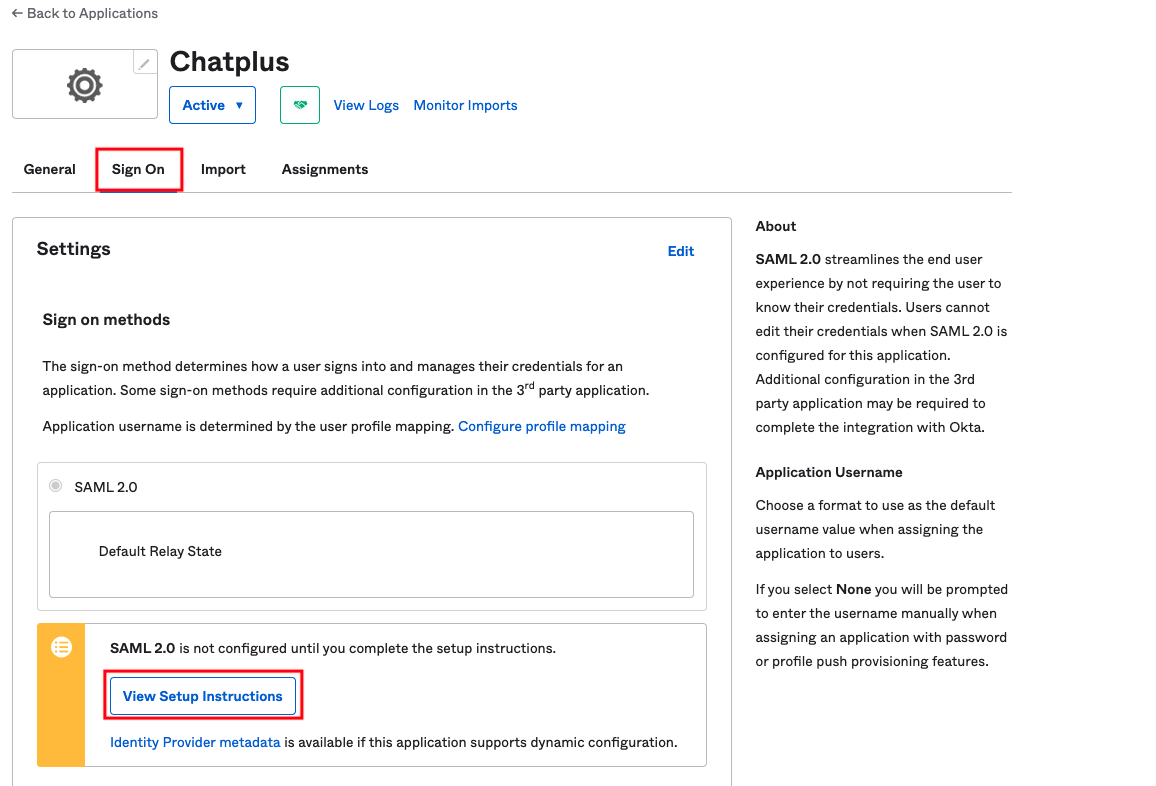 ← Back to Applications

Chatplus

Active ▾

View Logs Monitor Imports

General Sign On Import Assignments

Settings

Edit

Sign on methods

The sign-on method determines how a user signs into and manages their credentials for an application. Some sign-on methods require additional configuration in the 3$^{rd}$ party application.

Application username is determined by the user profile mapping. Configure profile mapping

SAML 2.0

Default Relay State

SAML 2.0 is not configured until you complete the setup instructions.

View Setup Instructions

Identity Provider metadata is available if this application supports dynamic configuration.

About

SAML 2.0 streamlines the end user experience by not requiring the user to know their credentials. Users cannot edit their credentials when SAML 2.0 is configured for this application. Additional configuration in the 3rd party application may be required to complete the integration with Okta.

Application Username

Choose a format to use as the default username value when assigning the application to users.

If you select None you will be prompted to enter the username manually when assigning an application with password or profile push provisioning features.